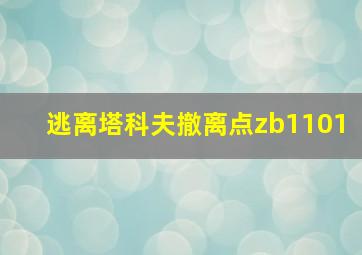 逃离塔科夫撤离点zb1101